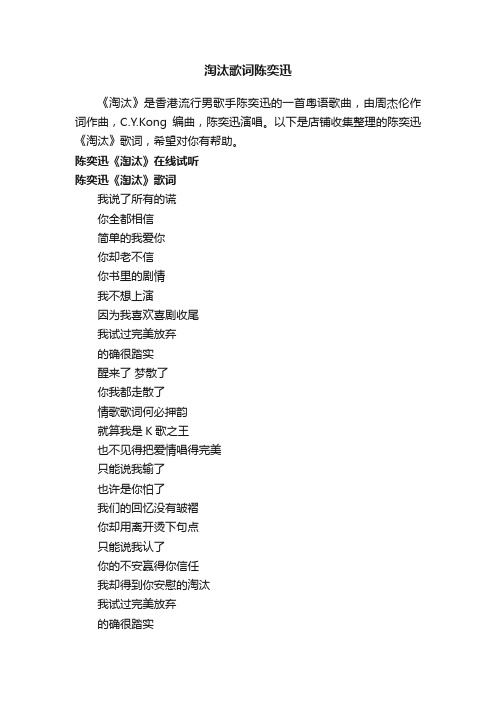 淘汰歌词陈奕迅

《淘汰》是香港流行男歌手陈奕迅的一首粤语歌曲，由周杰伦作词作曲，C.Y.Kong 编曲，陈奕迅演唱。以下是店铺收集整理的陈奕迅《淘汰》歌词，希望对你有帮助。

陈奕迅《淘汰》在线试听

陈奕迅《淘汰》歌词

我说了所有的谎
你全都相信
简单的我爱你
你却老不信
你书里的剧情
我不想上演
因为我喜欢喜剧收尾
我试过完美放弃
的确很踏实
醒来了 梦散了
你我都走散了
情歌歌词何必押韵
就算我是 K 歌之王
也不见得把爱情唱得完美
只能说我输了
也许是你怕了
我们的回忆没有皱褶
你却用离开烫下句点
只能说我认了
你的不安赢得你信任
我却得到你安慰的淘汰
我试过完美放弃
的确很踏实